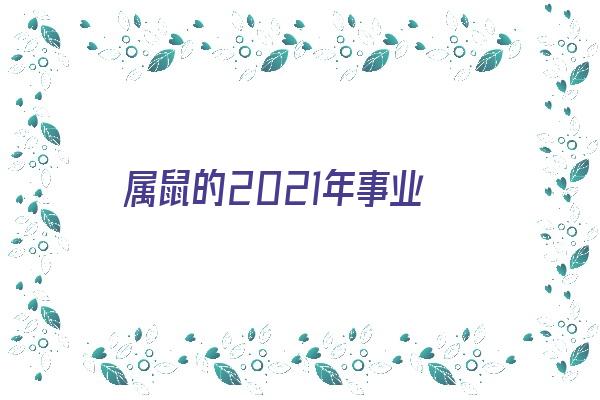 属鼠的2021年事业